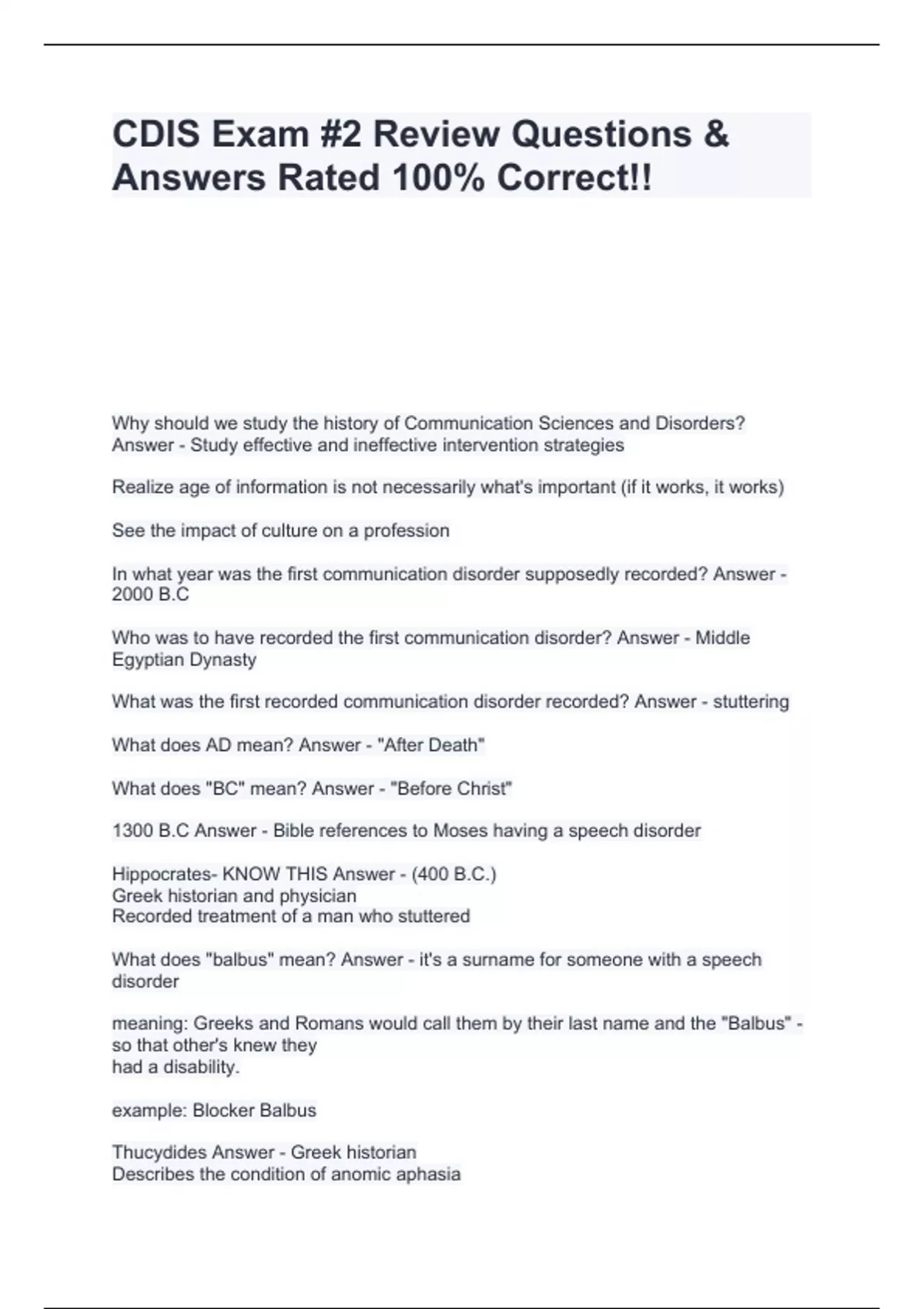 CDIS Exam #2 Review Questions & Answers Rated 100% Correct!!

Why should we study the history of Communication Sciences and Disorders? Answer - Study effective and ineffective intervention strategies

Realize age of information is not necessarily what's important (if it works, it works)

See the impact of culture on a profession

In what year was the first communication disorder supposedly recorded? Answer - 2000 B.C

Who was to have recorded the first communication disorder? Answer - Middle Egyptian Dynasty

What was the first recorded communication disorder recorded? Answer - stuttering

What does AD mean? Answer - "After Death"

What does "BC" mean? Answer - "Before Christ"

1300 B.C Answer - Bible references to Moses having a speech disorder

Hippocrates- KNOW THIS Answer - (400 B.C.)
Greek historian and physician
Recorded treatment of a man who stuttered

What does "balbus" mean? Answer - it's a surname for someone with a speech disorder

meaning: Greeks and Romans would call them by their last name and the "Balbus" - so that other's knew they
had a disability.

example: Blocker Balbus

Thucydides Answer - Greek historian
Describes the condition of anomic aphasia